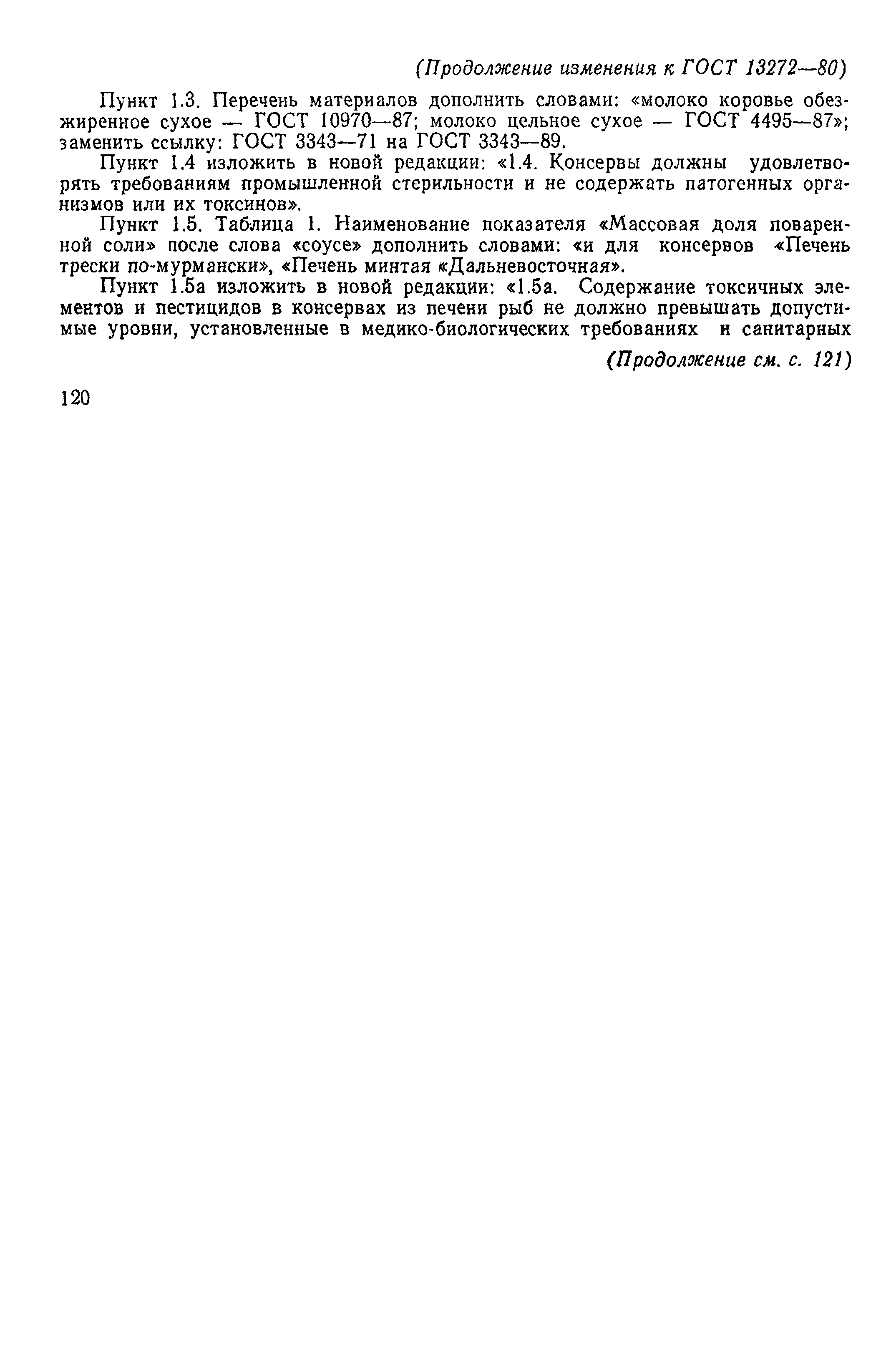 (Продолжение изменения к ГОСТ 13272—80)

Пункт 1.3. Перечень материалов дополнить словами: «молоко коровье обезжиренное сухое — ГОСТ 10970—87; молоко цельное сухое — ГОСТ 4495—87»; заменить ссылку: ГОСТ 3343—71 на ГОСТ 3343—89.

Пункт 1.4 изложить в новой редакции: «1.4. Консервы должны удовлетворять требованиям промышленной стерильности и не содержать патогенных организмов или их токсинов».

Пункт 1.5. Таблица 1. Наименование показателя «Массовая доля поваренной соли» после слова «соусе» дополнить словами: «и для консервов «Печень трески по-мурмански», «Печень минтая «Дальневосточная».

Пункт 1.5а изложить в новой редакции: «1.5а. Содержание токсичных элементов и пестицидов в консервах из печени рыб не должно превышать допустимые уровни, установленные в медико-биологических требованиях и санитарных

(Продолжение см. с. 121)

120